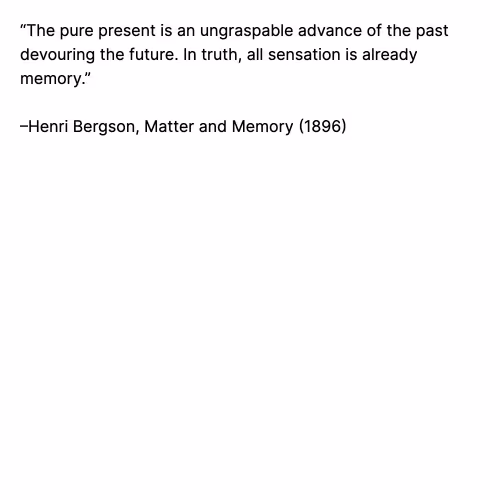 "The pure present is an ungraspable advance of the past devouring the future. In truth, all sensation is already memory."

–Henri Bergson, Matter and Memory (1896)